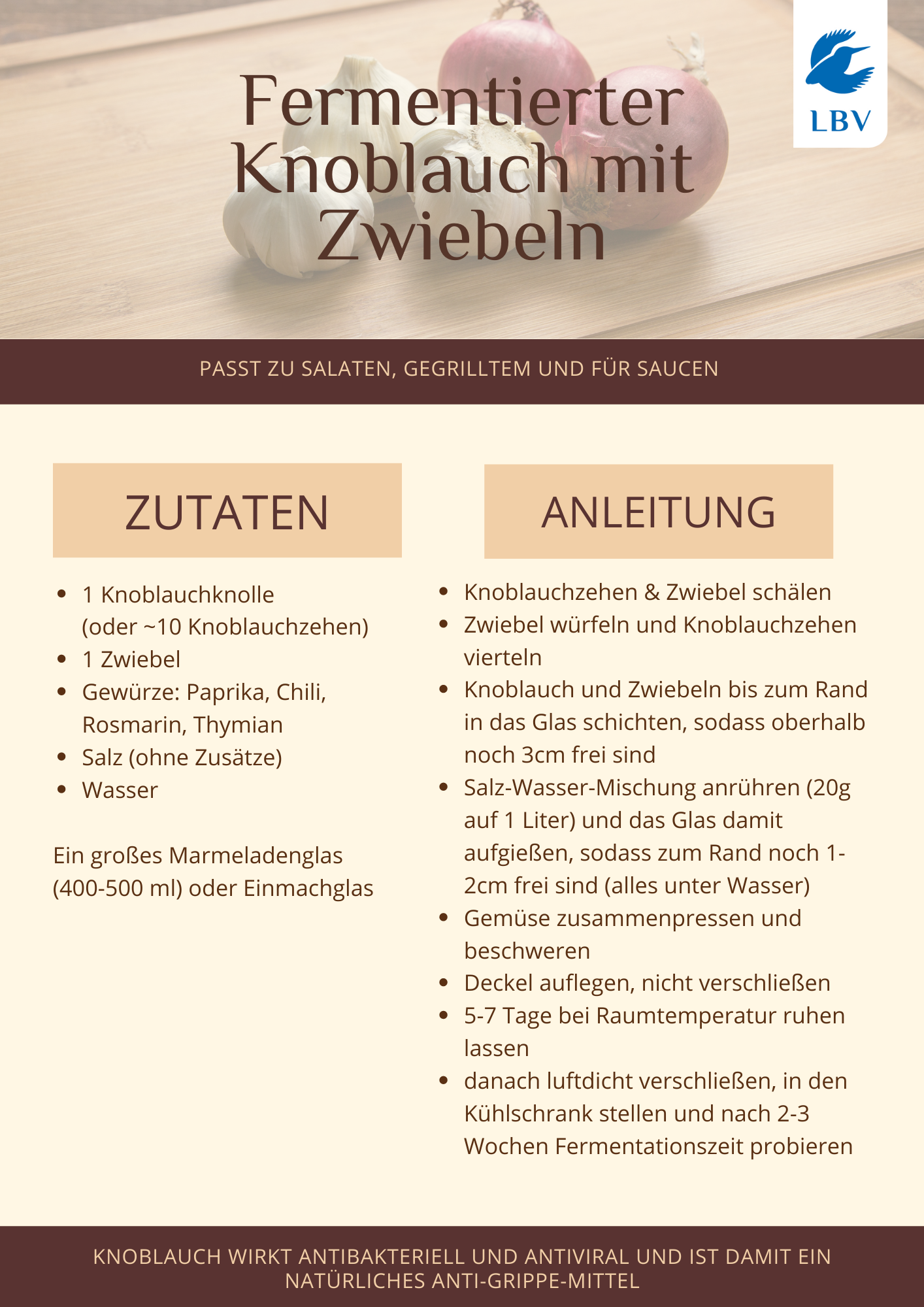 LBV

Fermentierter Knoblauch mit Zwiebeln

PASST ZU SALATEN, GEGRILLTEM UND FÜR SAUCEN

ZUTATEN

• 1 Knoblauchknolle (oder ~10 Knoblauchzehen)
• 1 Zwiebel
• Gewürze: Paprika, Chili, Rosmarin, Thymian
• Salz (ohne Zusätze)
• Wasser

Ein großes Marmeladenglas (400-500 ml) oder Einmachglas

ANLEITUNG

• Knoblauchzehen & Zwiebel schälen
• Zwiebel würfeln und Knoblauchzehen vierteln
• Knoblauch und Zwiebeln bis zum Rand in das Glas schichten, sodass oberhalb noch 3cm frei sind
• Salz-Wasser-Mischung anrühren (20g auf 1 Liter) und das Glas damit aufgießen, sodass zum Rand noch 1-2cm frei sind (alles unter Wasser)
• Gemüse zusammenpressen und beschweren
• Deckel auflegen, nicht verschließen
• 5-7 Tage bei Raumtemperatur ruhen lassen
• danach luftdicht verschließen, in den Kühlschrank stellen und nach 2-3 Wochen Fermentationszeit probieren

KNOBLAUCH WIRKT ANTIBAKTERIELL UND ANTIVIRAL UND IST DAMIT EIN NATÜRLICHES ANTI-GRIPPE-MITTEL